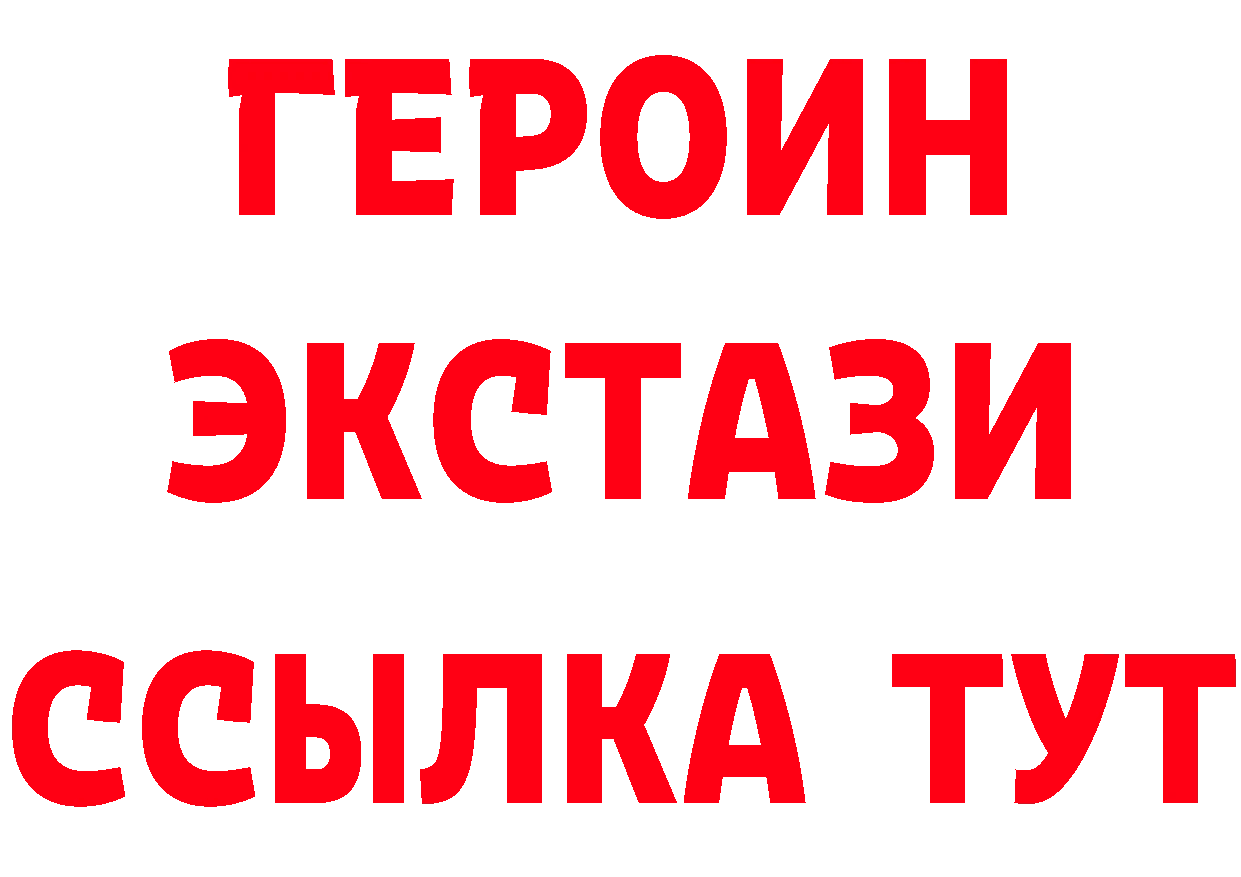 ГЕРОИН
ЭКСТАЗИ
ССЫЛКА ТУТ